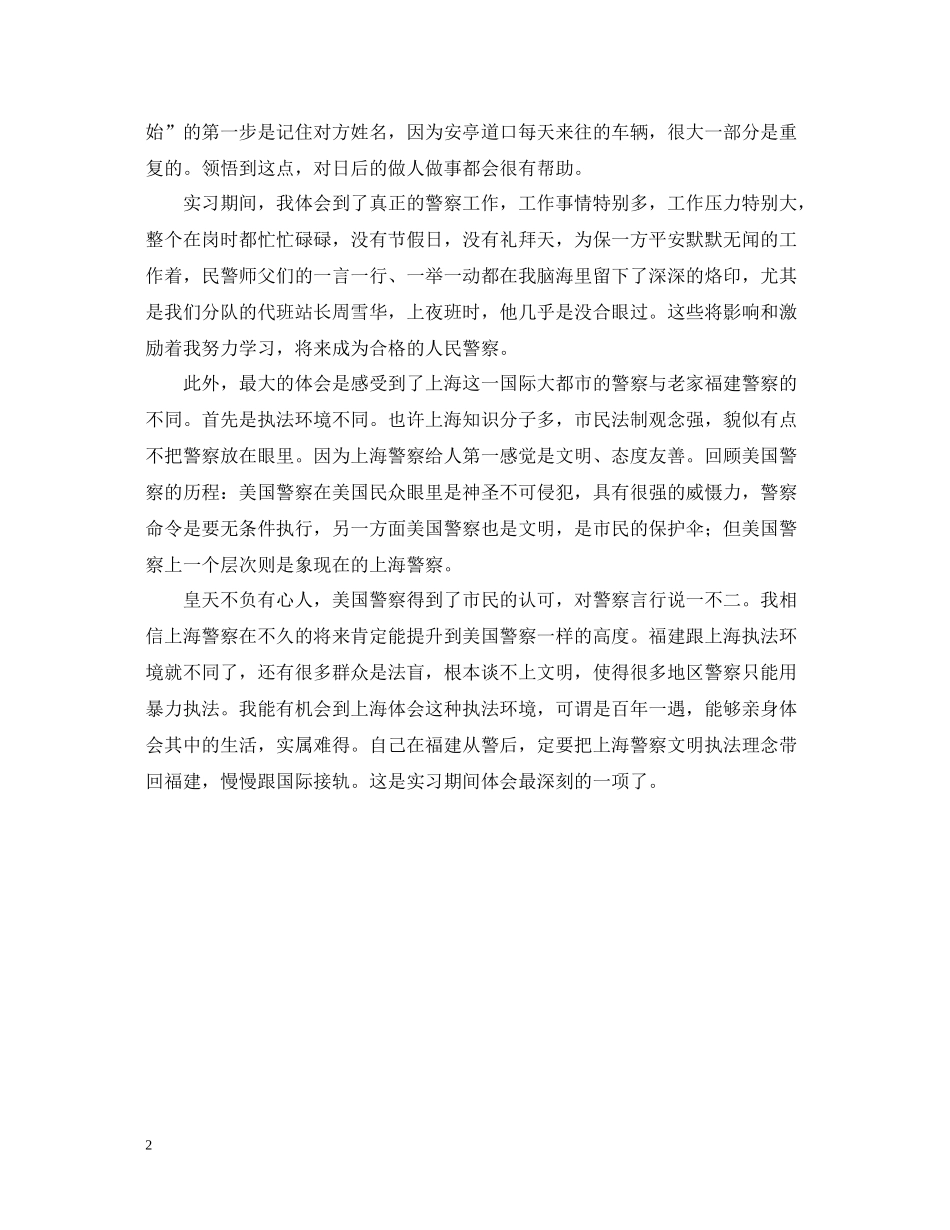 始”的第一步是记住对方姓名，因为安亭道口每天来往的车辆，很大一部分是重复的。领悟到这点，对日后的做人做事都会很有帮助。

实习期间，我体会到了真正的警察工作，工作事情特别多，工作压力特别大，整个在岗时都忙忙碌碌，没有节假日，没有礼拜天，为保一方平安默默无闻的工作着，民警师父们的一言一行、一举一动都在我脑海里留下了深深的烙印，尤其是我们分队的代班站长周雪华，上夜班时，他几乎是没合眼过。这些将影响和激励着我努力学习，将来成为合格的人民警察。

此外，最大的体会是感受到了上海这一国际大都市的警察与老家福建警察的不同。首先是执法环境不同。也许上海知识分子多，市民法制观念强，貌似有点不把警察放在眼里。因为上海警察给人第一感觉是文明、态度友善。回顾美国警察的历程：美国警察在美国民众眼里是神圣不可侵犯，具有很强的威慑力，警察命令是要无条件执行，另一方面美国警察也是文明，是市民的保护伞；但美国警察上一个层次则是象现在的上海警察。

皇天不负有心人，美国警察得到了市民的认可，对警察言行说一不二。我相信上海警察在不久的将来肯定能提升到美国警察一样的高度。福建跟上海执法环境就不同了，还有很多群众是法盲，根本谈不上文明，使得很多地区警察只能用暴力执法。我能有机会到上海体会这种执法环境，可谓是百年一遇，能够亲身体会其中的生活，实属难得。自己在福建从警后，定要把上海警察文明执法理念带回福建，慢慢跟国际接轨。这是实习期间体会最深刻的一项了。

2